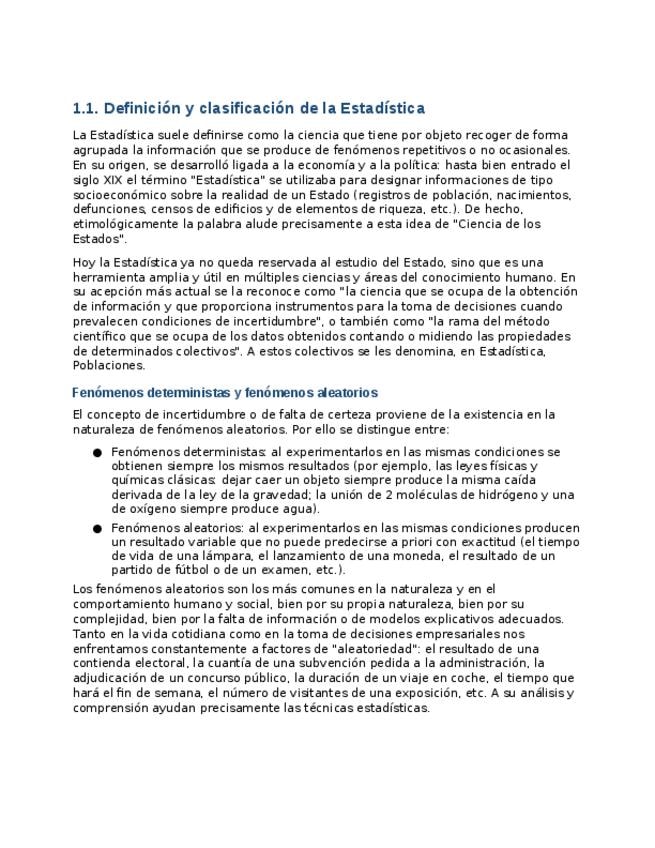 1.1. Definición y clasificación de la Estadística

La Estadística suele definirse como la ciencia que tiene por objeto recoger de forma agrupada la información que se produce de fenómenos repetitivos o no ocasionales. En su origen, se desarrolló ligada a la economía y a la política: hasta bien entrado el siglo XIX el término "Estadística" se utilizaba para designar informaciones de tipo socioeconómico sobre la realidad de un Estado (registros de población, nacimientos, defunciones, censos de edificios y de elementos de riqueza, etc.). De hecho, etimológicamente la palabra alude precisamente a esta idea de "Ciencia de los Estados".

Hoy la Estadística ya no queda reservada al estudio del Estado, sino que es una herramienta amplia y útil en múltiples ciencias y áreas del conocimiento humano. En su acepción más actual se la reconoce como "la ciencia que se ocupa de la obtención de información y que proporciona instrumentos para la toma de decisiones cuando prevalecen condiciones de incertidumbre", o también como "la rama del método científico que se ocupa de los datos obtenidos contando o midiendo las propiedades de determinados colectivos". A estos colectivos se les denomina, en Estadística, Poblaciones.

Fenómenos deterministas y fenómenos aleatorios

El concepto de incertidumbre o de falta de certeza proviene de la existencia en la naturaleza de fenómenos aleatorios. Por ello se distingue entre:

● Fenómenos deterministas: al experimentarlos en las mismas condiciones se obtienen siempre los mismos resultados (por ejemplo, las leyes físicas y químicas clásicas: dejar caer un objeto siempre produce la misma caída derivada de la ley de la gravedad; la unión de 2 moléculas de hidrógeno y una de oxígeno siempre produce agua).

● Fenómenos aleatorios: al experimentarlos en las mismas condiciones producen un resultado variable que no puede predecirse a priori con exactitud (el tiempo de vida de una lámpara, el lanzamiento de una moneda, el resultado de un partido de fútbol o de un examen, etc.).

Los fenómenos aleatorios son los más comunes en la naturaleza y en el comportamiento humano y social, bien por su propia naturaleza, bien por su complejidad, bien por la falta de información o de modelos explicativos adecuados. Tanto en la vida cotidiana como en la toma de decisiones empresariales nos enfrentamos constantemente a factores de "aleatoriedad": el resultado de una contienda electoral, la cuantía de una subvención pedida a la administración, la adjudicación de un concurso público, la duración de un viaje en coche, el tiempo que hará el fin de semana, el número de visitantes de una exposición, etc. A su análisis y comprensión ayudan precisamente las técnicas estadísticas.